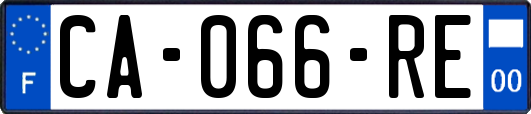 F
CA-066-RE
00